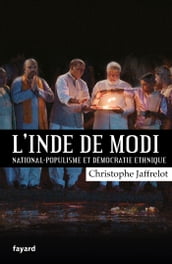 L'INDE DE MODI

NATIONAL-POPULISME ET DÉMOCRATIE ETHNIQUE

Christophe Jaffrelot

fayard